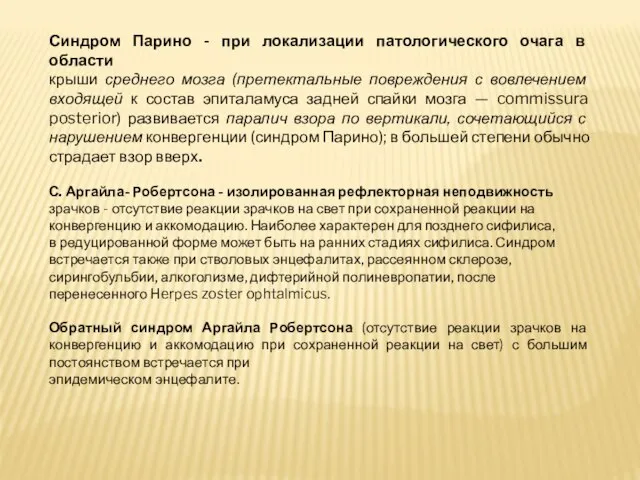 Синдром Парино - при локализации патологического очага в области

крыши среднего мозга (претектальные повреждения с вовлечением входящей к состав эпиталамуса задней спайки мозга — commissura posterior) развивается паралич взора по вертикали, сочетающийся с нарушением конвергенции (синдром Парино); в большей степени обычно страдает взор вверх.

С. Аргайла- Робертсона - изолированная рефлекторная неподвижность зрачков - отсутствие реакции зрачков на свет при сохраненной реакции на конвергенцию и аккомодацию. Наиболее характерен для позднего сифилиса, в редуцированной форме может быть на ранних стадиях сифилиса. Синдром встречается также при стволовых энцефалитах, рассеянном склерозе, сирингобульбии, алкоголизме, дифтерийной полиневропатии, после перенесенного Herpes zoster ophtalmicus.

Обратный синдром Аргайла Робертсона (отсутствие реакции зрачков на конвергенцию и аккомодацию при сохраненной реакции на свет) с большим постоянством встречается при эпидемическом энцефалите.